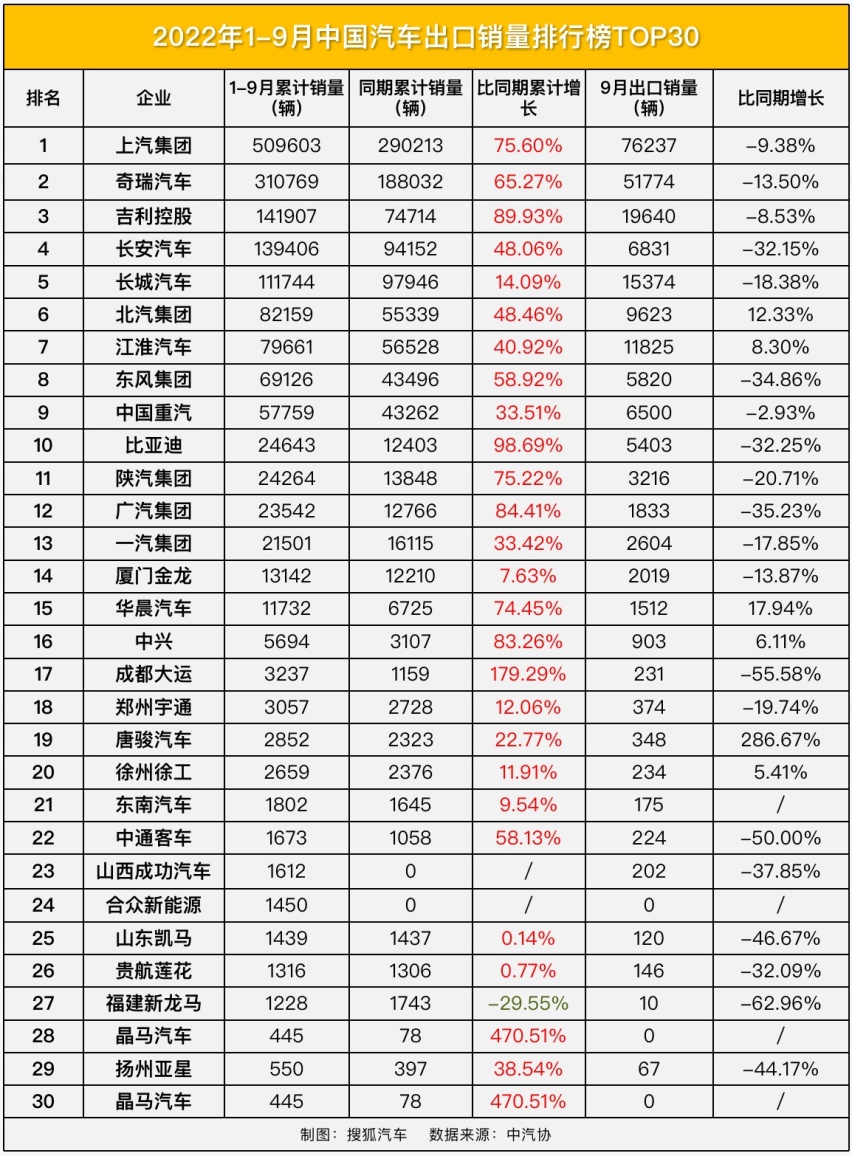 2022年1-9月中国汽车出口销量排行榜TOP30

| 排名 | 企业 | 1-9月累计销量（辆） | 同期累计销量（辆） | 比同期累计增长 | 9月出口销量（辆） | 比同期增长 |
|---|---|---|---|---|---|---|
| 1 | 上汽集团 | 509603 | 290213 | 75.60% | 76237 | -9.38% |
| 2 | 奇瑞汽车 | 310769 | 188032 | 65.27% | 51774 | -13.50% |
| 3 | 吉利控股 | 141907 | 74714 | 89.93% | 19640 | -8.53% |
| 4 | 长安汽车 | 139406 | 94152 | 48.06% | 6831 | -32.15% |
| 5 | 长城汽车 | 111744 | 97946 | 14.09% | 15374 | -18.38% |
| 6 | 北汽集团 | 82159 | 55339 | 48.46% | 9623 | 12.33% |
| 7 | 江淮汽车 | 79661 | 56528 | 40.92% | 11825 | 8.30% |
| 8 | 东风集团 | 69126 | 43496 | 58.92% | 5820 | -34.86% |
| 9 | 中国重汽 | 57759 | 43262 | 33.51% | 6500 | -2.93% |
| 10 | 比亚迪 | 24643 | 12403 | 98.69% | 5403 | -32.25% |
| 11 | 陕汽集团 | 24264 | 13848 | 75.22% | 3216 | -20.71% |
| 12 | 广汽集团 | 23542 | 12766 | 84.41% | 1833 | -35.23% |
| 13 | 一汽集团 | 21501 | 16115 | 33.42% | 2604 | -17.85% |
| 14 | 厦门金龙 | 13142 | 12210 | 7.63% | 2019 | -13.87% |
| 15 | 华晨汽车 | 11732 | 6725 | 74.45% | 1512 | 17.94% |
| 16 | 中兴 | 5694 | 3107 | 83.26% | 903 | 6.11% |
| 17 | 成都大运 | 3237 | 1159 | 179.29% | 231 | -55.58% |
| 18 | 郑州宇通 | 3057 | 2728 | 12.06% | 374 | -19.74% |
| 19 | 唐骏汽车 | 2852 | 2323 | 22.77% | 348 | 286.67% |
| 20 | 徐州徐工 | 2659 | 2376 | 11.91% | 234 | 5.41% |
| 21 | 东南汽车 | 1802 | 1645 | 9.54% | 175 | / |
| 22 | 中通客车 | 1673 | 1058 | 58.13% | 224 | -50.00% |
| 23 | 山西成功汽车 | 1612 | 0 | / | 202 | -37.85% |
| 24 | 合众新能源 | 1450 | 0 | / | 0 | / |
| 25 | 山东凯马 | 1439 | 1437 | 0.14% | 120 | -46.67% |
| 26 | 贵航莲花 | 1316 | 1306 | 0.77% | 146 | -32.09% |
| 27 | 福建新龙马 | 1228 | 1743 | -29.55% | 10 | -62.96% |
| 28 | 晶马汽车 | 445 | 78 | 470.51% | 0 | / |
| 29 | 扬州亚星 | 550 | 397 | 38.54% | 67 | -44.17% |
| 30 | 晶马汽车 | 445 | 78 | 470.51% | 0 | / |

制图：搜狐汽车　数据来源：中汽协